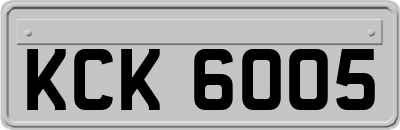 KCK 6005